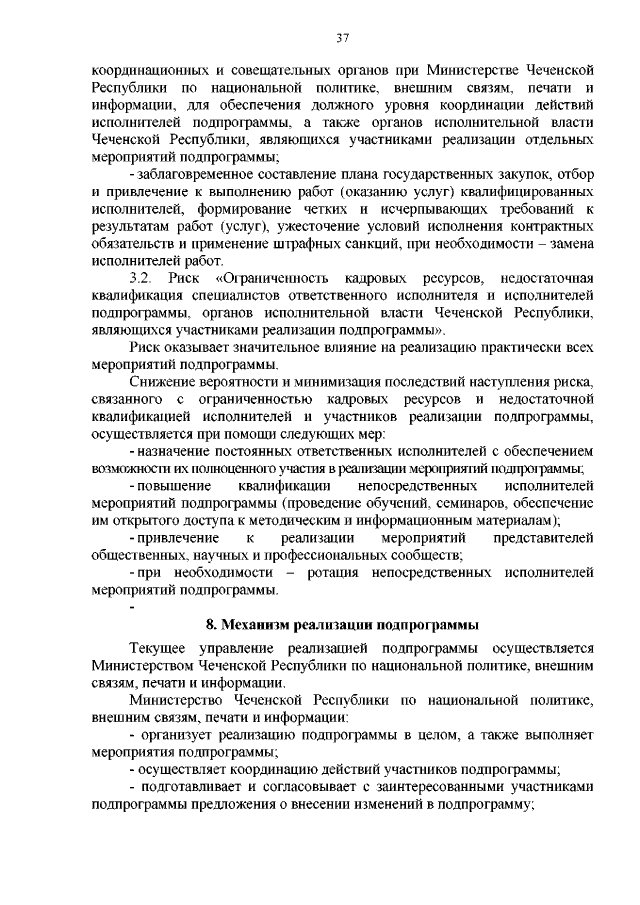 37

координационных и совещательных органов при Министерстве Чеченской Республики по национальной политике, внешним связям, печати и информации, для обеспечения должного уровня координации действий исполнителей подпрограммы, а также органов исполнительной власти Чеченской Республики, являющихся участниками реализации отдельных мероприятий подпрограммы;

- заблаговременное составление плана государственных закупок, отбор и привлечение к выполнению работ (оказанию услуг) квалифицированных исполнителей, формирование четких и исчерпывающих требований к результатам работ (услуг), ужесточение условий исполнения контрактных обязательств и применение штрафных санкций, при необходимости – замена исполнителей работ.

3.2. Риск «Ограниченность кадровых ресурсов, недостаточная квалификация специалистов ответственного исполнителя и исполнителей подпрограммы, органов исполнительной власти Чеченской Республики, являющихся участниками реализации подпрограммы».

Риск оказывает значительное влияние на реализацию практически всех мероприятий подпрограммы.

Снижение вероятности и минимизация последствий наступления риска, связанного с ограниченностью кадровых ресурсов и недостаточной квалификацией исполнителей и участников реализации подпрограммы, осуществляется при помощи следующих мер:

- назначение постоянных ответственных исполнителей с обеспечением возможности их полноценного участия в реализации мероприятий подпрограммы;

- повышение квалификации непосредственных исполнителей мероприятий подпрограммы (проведение обучений, семинаров, обеспечение им открытого доступа к методическим и информационным материалам);

- привлечение к реализации мероприятий представителей общественных, научных и профессиональных сообществ;

- при необходимости – ротация непосредственных исполнителей мероприятий подпрограммы.

-

8. Механизм реализации подпрограммы

Текущее управление реализацией подпрограммы осуществляется Министерством Чеченской Республики по национальной политике, внешним связям, печати и информации.

Министерство Чеченской Республики по национальной политике, внешним связям, печати и информации:

- организует реализацию подпрограммы в целом, а также выполняет мероприятия подпрограммы;

- осуществляет координацию действий участников подпрограммы;

- подготавливает и согласовывает с заинтересованными участниками подпрограммы предложения о внесении изменений в подпрограмму;